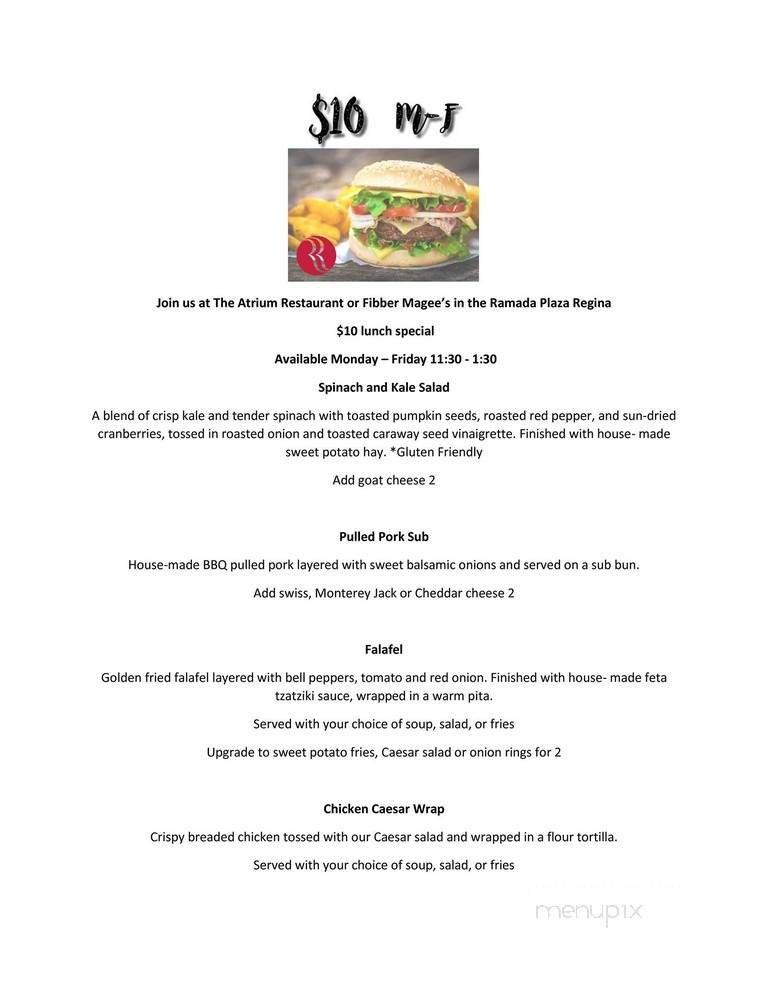 $10 M-F

Join us at The Atrium Restaurant or Fibber Magee's in the Ramada Plaza Regina

$10 lunch special

Available Monday – Friday 11:30 - 1:30

Spinach and Kale Salad

A blend of crisp kale and tender spinach with toasted pumpkin seeds, roasted red pepper, and sun-dried cranberries, tossed in roasted onion and toasted caraway seed vinaigrette. Finished with house- made sweet potato hay. *Gluten Friendly

Add goat cheese 2

Pulled Pork Sub

House-made BBQ pulled pork layered with sweet balsamic onions and served on a sub bun.

Add swiss, Monterey Jack or Cheddar cheese 2

Falafel

Golden fried falafel layered with bell peppers, tomato and red onion. Finished with house- made feta tzatziki sauce, wrapped in a warm pita.

Served with your choice of soup, salad, or fries

Upgrade to sweet potato fries, Caesar salad or onion rings for 2

Chicken Caesar Wrap

Crispy breaded chicken tossed with our Caesar salad and wrapped in a flour tortilla.

Served with your choice of soup, salad, or fries

menupix